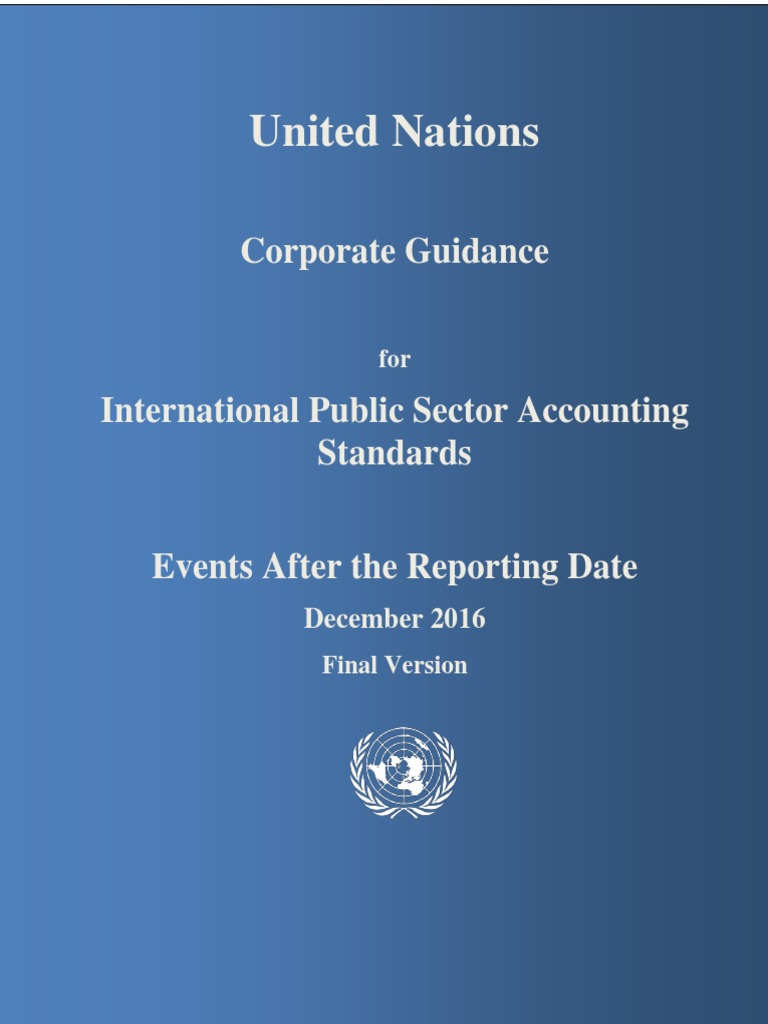 United Nations

Corporate Guidance

for

International Public Sector Accounting Standards

Events After the Reporting Date

December 2016

Final Version